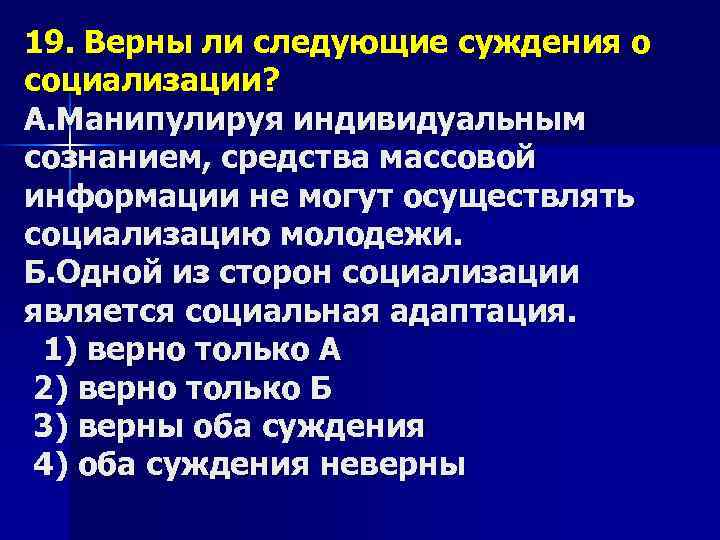 19. Верны ли следующие суждения о социализации?

А.Манипулируя индивидуальным сознанием, средства массовой информации не могут осуществлять социализацию молодежи.

Б.Одной из сторон социализации является социальная адаптация.

1) верно только А

2) верно только Б

3) верны оба суждения

4) оба суждения неверны